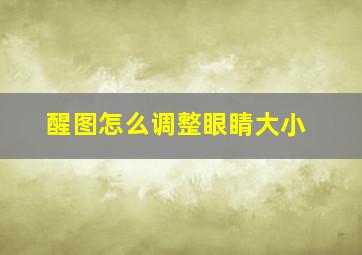 醒图怎么调整眼睛大小